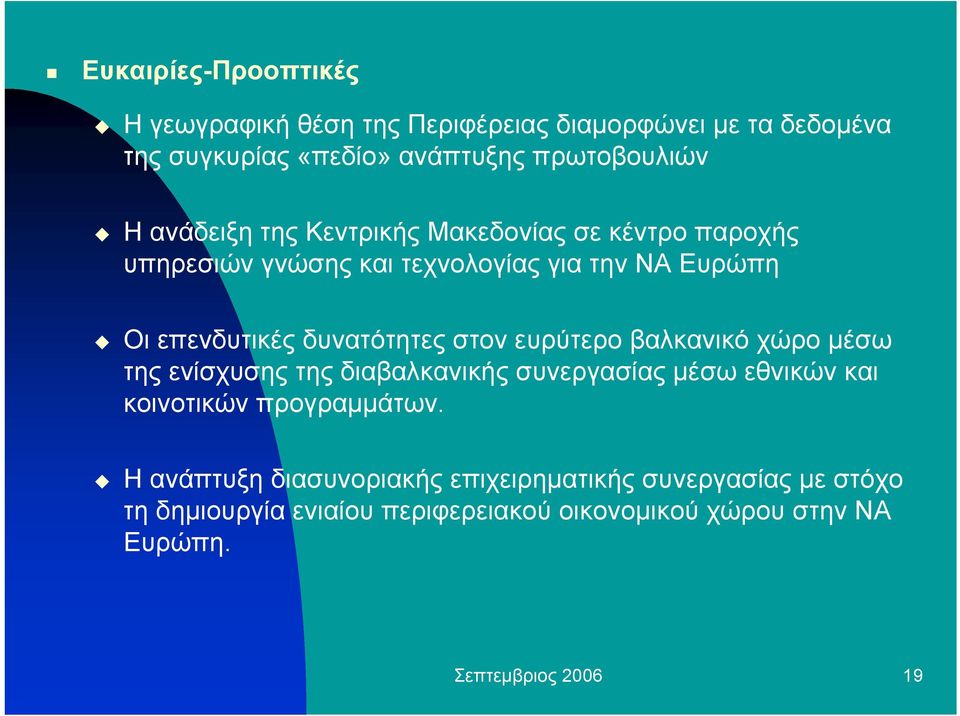 Ευκαιρίες-Προοπτικές

Η γεωγραφική θέση της Περιφέρειας διαμορφώνει με τα δεδομένα της συγκυρίας «πεδίο» ανάπτυξης πρωτοβουλιών

Η ανάδειξη της Κεντρικής Μακεδονίας σε κέντρο παροχής υπηρεσιών γνώσης και τεχνολογίας για την ΝΑ Ευρώπη

Οι επενδυτικές δυνατότητες στον ευρύτερο βαλκανικό χώρο μέσω της ενίσχυσης της διαβαλκανικής συνεργασίας μέσω εθνικών και κοινοτικών προγραμμάτων.

Η ανάπτυξη διασυνοριακής επιχειρηματικής συνεργασίας με στόχο τη δημιουργία ενιαίου περιφερειακού οικονομικού χώρου στην ΝΑ Ευρώπη.

Σεπτεμβριος 2006

19